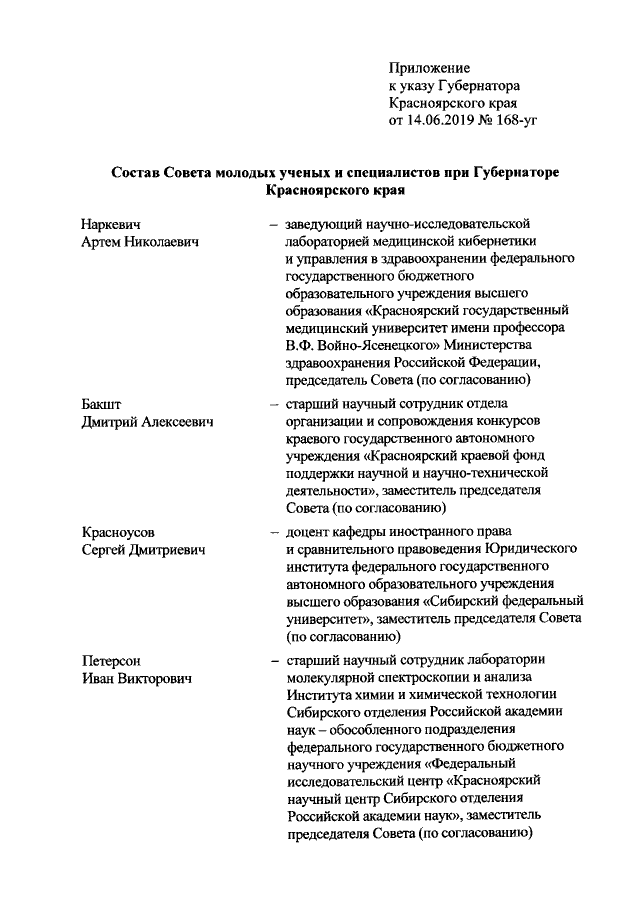 Приложение
к указу Губернатора
Красноярского края
от 14.06.2019 № 168-уг

Состав Совета молодых ученых и специалистов при Губернаторе Красноярского края

Наркевич
Артем Николаевич

– заведующий научно-исследовательской лабораторией медицинской кибернетики и управления в здравоохранении федерального государственного бюджетного образовательного учреждения высшего образования «Красноярский государственный медицинский университет имени профессора В.Ф. Войно-Ясенецкого» Министерства здравоохранения Российской Федерации, председатель Совета (по согласованию)

Бакшт
Дмитрий Алексеевич

– старший научный сотрудник отдела организации и сопровождения конкурсов краевого государственного автономного учреждения «Красноярский краевой фонд поддержки научной и научно-технической деятельности», заместитель председателя Совета (по согласованию)

Красноусов
Сергей Дмитриевич

– доцент кафедры иностранного права и сравнительного правоведения Юридического института федерального государственного автономного образовательного учреждения высшего образования «Сибирский федеральный университет», заместитель председателя Совета (по согласованию)

Петерсон
Иван Викторович

– старший научный сотрудник лаборатории молекулярной спектроскопии и анализа Института химии и химической технологии Сибирского отделения Российской академии наук – обособленного подразделения федерального государственного бюджетного научного учреждения «Федеральный исследовательский центр «Красноярский научный центр Сибирского отделения Российской академии наук», заместитель председателя Совета (по согласованию)